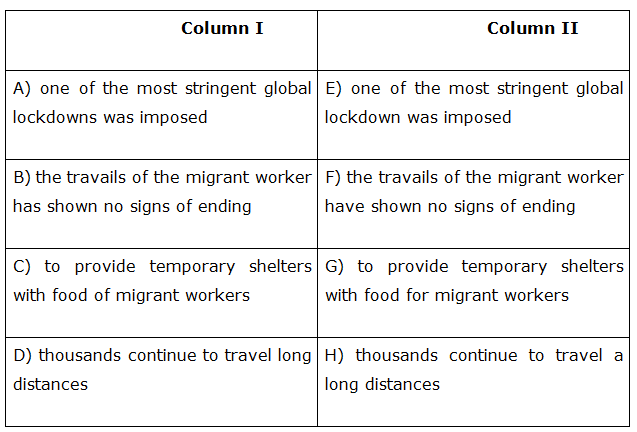 | Column I | Column II |
|---|---|
| A) one of the most stringent global lockdowns was imposed | E) one of the most stringent global lockdown was imposed |
| B) the travails of the migrant worker has shown no signs of ending | F) the travails of the migrant worker have shown no signs of ending |
| C) to provide temporary shelters with food of migrant workers | G) to provide temporary shelters with food for migrant workers |
| D) thousands continue to travel long distances | H) thousands continue to travel a long distances |